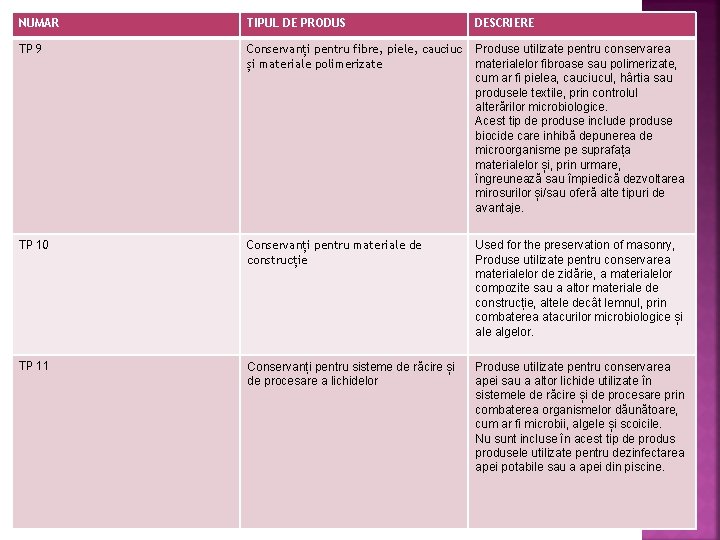 | NUMAR | TIPUL DE PRODUS | DESCRIERE |
|---|---|---|
| TP 9 | Conservanți pentru fibre, piele, cauciuc și materiale polimerizate | Produse utilizate pentru conservarea materialelor fibroase sau polimerizate, cum ar fi pielea, cauciucul, hârtia sau produsele textile, prin controlul alterărilor microbiologice. Acest tip de produse include produse biocide care inhibă depunerea de microorganisme pe suprafața materialelor și, prin urmare, îngreunează sau împiedică dezvoltarea mirosurilor și/sau oferă alte tipuri de avantaje. |
| TP 10 | Conservanți pentru materiale de construcție | Used for the preservation of masonry, Produse utilizate pentru conservarea materialelor de zidărie, a materialelor compozite sau a altor materiale de construcție, altele decât lemnul, prin combaterea atacurilor microbiologice și ale algelor. |
| TP 11 | Conservanți pentru sisteme de răcire și de procesare a lichidelor | Produse utilizate pentru conservarea apei sau a altor lichide utilizate în sistemele de răcire și de procesare prin combaterea organismelor dăunătoare, cum ar fi microbii, algele și scoicile. Nu sunt incluse în acest tip de produs produsele utilizate pentru dezinfectarea apei potabile sau a apei din piscine. |